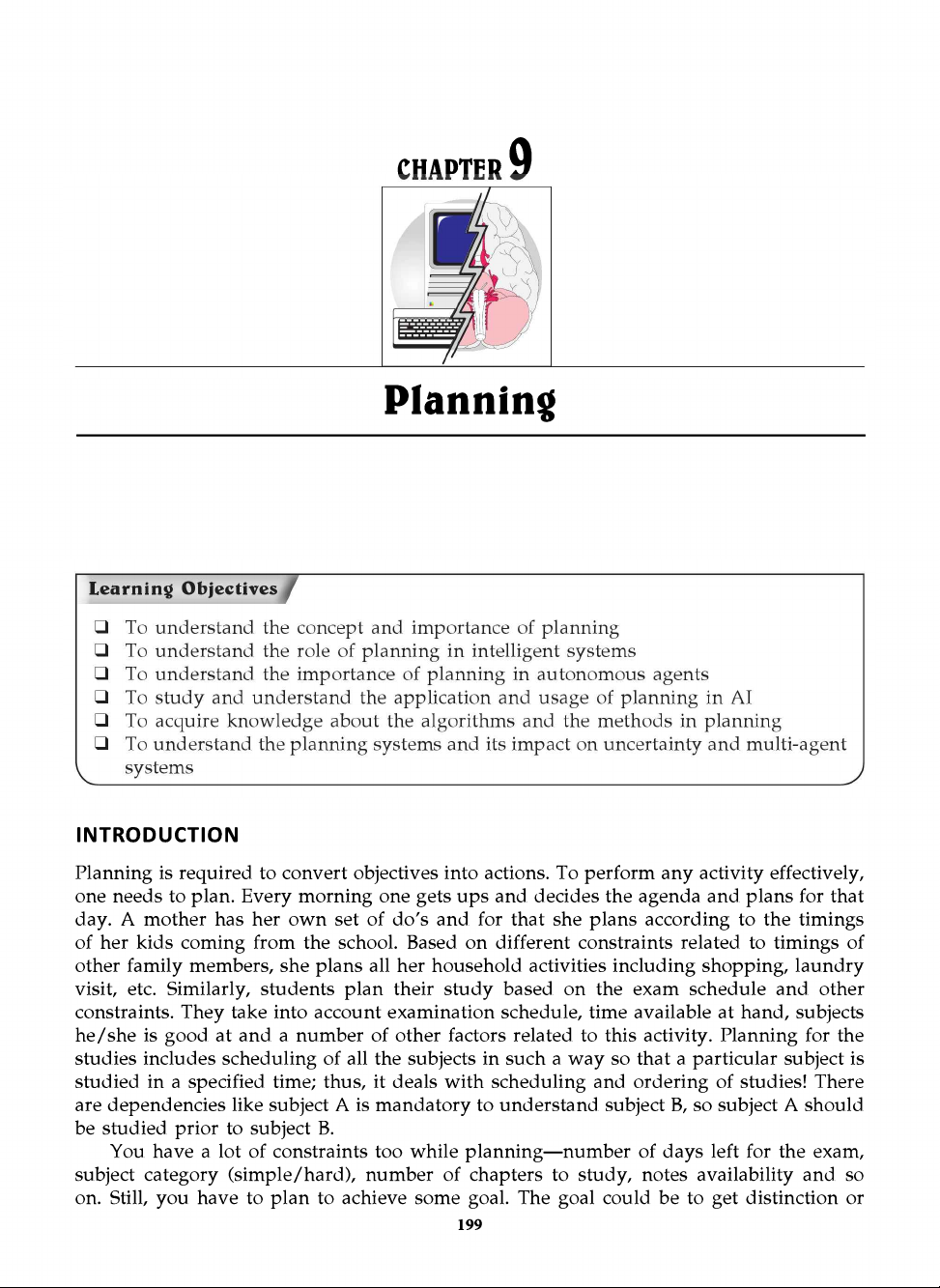 CHAPTER 9

Planning

Learning Objectives

❑ To understand the concept and importance of planning
❑ To understand the role of planning in intelligent systems
❑ To understand the importance of planning in autonomous agents
❑ To study and understand the application and usage of planning in AI
❑ To acquire knowledge about the algorithms and the methods in planning
❑ To understand the planning systems and its impact on uncertainty and multi-agent systems

INTRODUCTION

Planning is required to convert objectives into actions. To perform any activity effectively, one needs to plan. Every morning one gets ups and decides the agenda and plans for that day. A mother has her own set of do's and for that she plans according to the timings of her kids coming from the school. Based on different constraints related to timings of other family members, she plans all her household activities including shopping, laundry visit, etc. Similarly, students plan their study based on the exam schedule and other constraints. They take into account examination schedule, time available at hand, subjects he/she is good at and a number of other factors related to this activity. Planning for the studies includes scheduling of all the subjects in such a way so that a particular subject is studied in a specified time; thus, it deals with scheduling and ordering of studies! There are dependencies like subject A is mandatory to understand subject B, so subject A should be studied prior to subject B.

You have a lot of constraints too while planning—number of days left for the exam, subject category (simple/hard), number of chapters to study, notes availability and so on. Still, you have to plan to achieve some goal. The goal could be to get distinction or

199